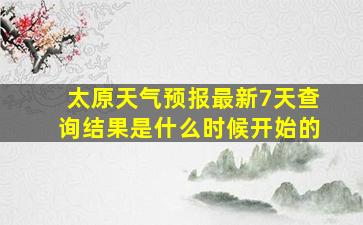 太原天气预报最新7天查询结果是什么时候开始的